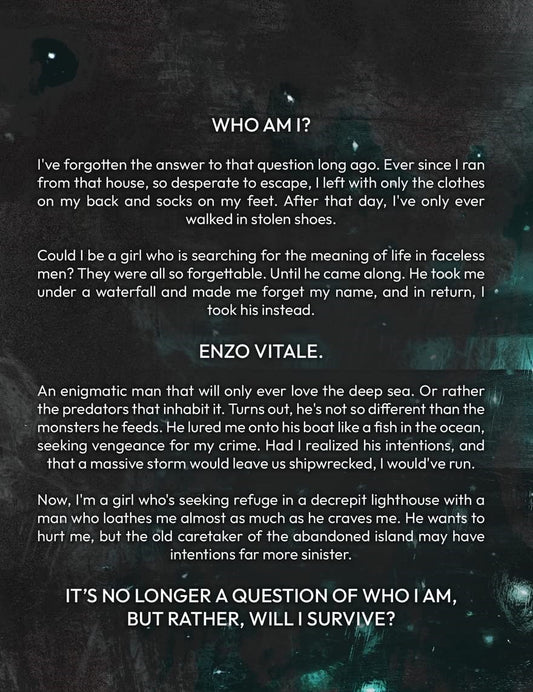 WHO AM I?

I've forgotten the answer to that question long ago. Ever since I ran from that house, so desperate to escape, I left with only the clothes on my back and socks on my feet. After that day, I've only ever walked in stolen shoes.

Could I be a girl who is searching for the meaning of life in faceless men? They were all so forgettable. Until he came along. He took me under a waterfall and made me forget my name, and in return, I took his instead.

ENZO VITALE.

An enigmatic man that will only ever love the deep sea. Or rather the predators that inhabit it. Turns out, he's not so different than the monsters he feeds. He lured me onto his boat like a fish in the ocean, seeking vengeance for my crime. Had I realized his intentions, and that a massive storm would leave us shipwrecked, I would've run.

Now, I'm a girl who's seeking refuge in a decrepit lighthouse with a man who loathes me almost as much as he craves me. He wants to hurt me, but the old caretaker of the abandoned island may have intentions far more sinister.

IT'S NO LONGER A QUESTION OF WHO I AM, BUT RATHER, WILL I SURVIVE?